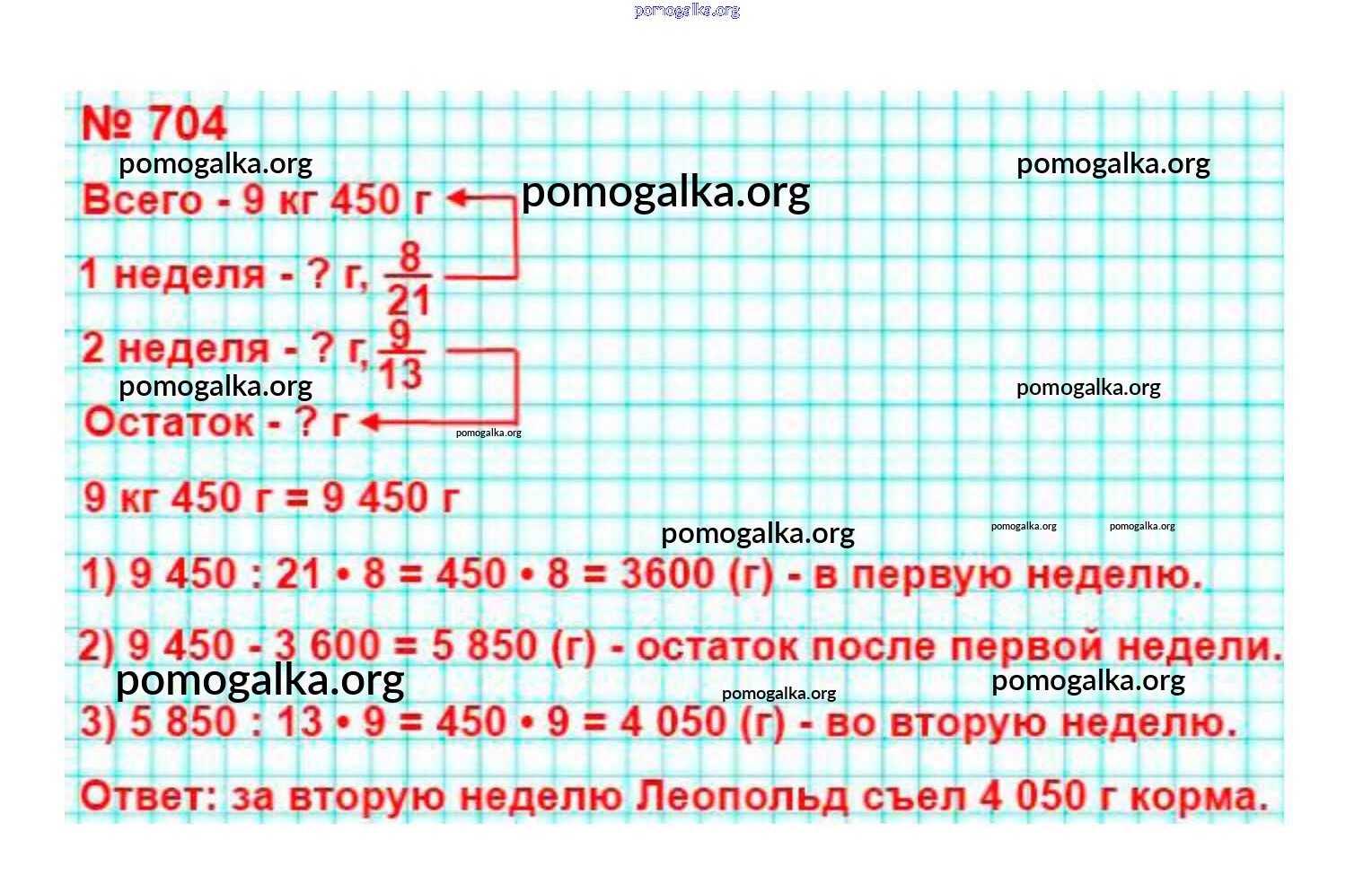 pomogalka.org

№ 704

pomogalka.org pomogalka.org

Всего - 9 кг 450 г pomogalka.org

1 неделя - ? г, $\frac{8}{21}$

2 неделя - ? г, $\frac{9}{13}$

pomogalka.org pomogalka.org

Остаток - ? г pomogalka.org

9 кг 450 г = 9 450 г

pomogalka.org pomogalka.org pomogalka.org

1) 9 450 : 21 • 8 = 450 • 8 = 3600 (г) - в первую неделю.

2) 9 450 - 3 600 = 5 850 (г) - остаток после первой недели.

pomogalka.org pomogalka.org pomogalka.org

3) 5 850 : 13 • 9 = 450 • 9 = 4 050 (г) - во вторую неделю.

Ответ: за вторую неделю Леопольд съел 4 050 г корма.